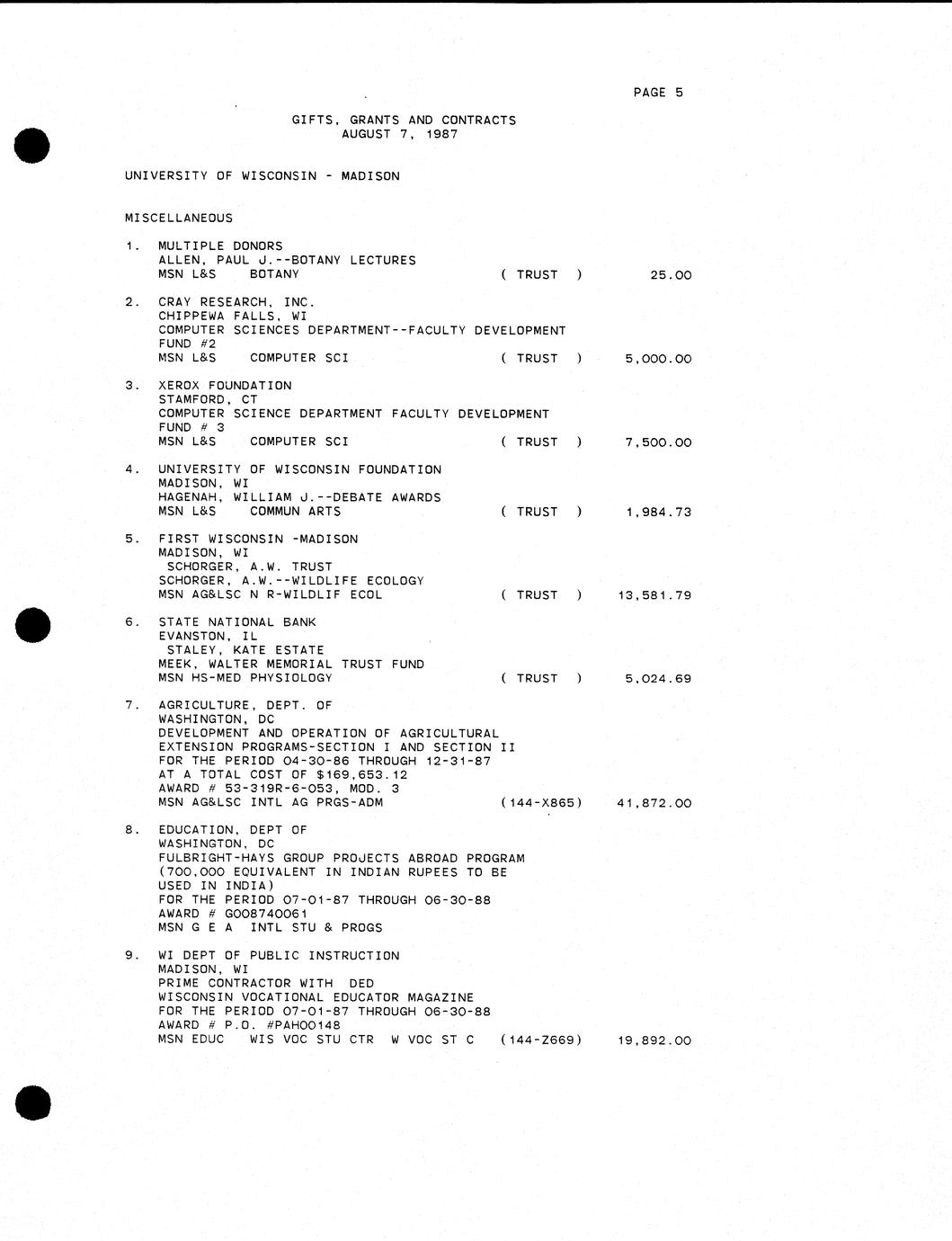 PAGE 5

GIFTS, GRANTS AND CONTRACTS
AUGUST 7, 1987

UNIVERSITY OF WISCONSIN - MADISON

MISCELLANEOUS

1. MULTIPLE DONORS
ALLEN, PAUL J.--BOTANY LECTURES
MSN L&S BOTANY ( TRUST ) 25.00

2. CRAY RESEARCH, INC.
CHIPPEWA FALLS, WI
COMPUTER SCIENCES DEPARTMENT--FACULTY DEVELOPMENT
FUND #2
MSN L&S COMPUTER SCI ( TRUST ) 5,000.00

3. XEROX FOUNDATION
STAMFORD, CT
COMPUTER SCIENCE DEPARTMENT FACULTY DEVELOPMENT
FUND # 3
MSN L&S COMPUTER SCI ( TRUST ) 7,500.00

4. UNIVERSITY OF WISCONSIN FOUNDATION
MADISON, WI
HAGENAH, WILLIAM J.--DEBATE AWARDS
MSN L&S COMMUN ARTS ( TRUST ) 1,984.73

5. FIRST WISCONSIN -MADISON
MADISON, WI
SCHORGER, A.W. TRUST
SCHORGER, A.W.--WILDLIFE ECOLOGY
MSN AG&LSC N R-WILDLIF ECOL ( TRUST ) 13,581.79

6. STATE NATIONAL BANK
EVANSTON, IL
STALEY, KATE ESTATE
MEEK, WALTER MEMORIAL TRUST FUND
MSN HS-MED PHYSIOLOGY ( TRUST ) 5,024.69

7. AGRICULTURE, DEPT. OF
WASHINGTON, DC
DEVELOPMENT AND OPERATION OF AGRICULTURAL
EXTENSION PROGRAMS-SECTION I AND SECTION II
FOR THE PERIOD 04-30-86 THROUGH 12-31-87
AT A TOTAL COST OF $169,653.12
AWARD # 53-319R-6-053, MOD. 3
MSN AG&LSC INTL AG PRGS-ADM (144-X865) 41,872.00

8. EDUCATION, DEPT OF
WASHINGTON, DC
FULBRIGHT-HAYS GROUP PROJECTS ABROAD PROGRAM
(700,000 EQUIVALENT IN INDIAN RUPEES TO BE
USED IN INDIA)
FOR THE PERIOD 07-01-87 THROUGH 06-30-88
AWARD # G008740061
MSN G E A INTL STU & PROGS

9. WI DEPT OF PUBLIC INSTRUCTION
MADISON, WI
PRIME CONTRACTOR WITH DED
WISCONSIN VOCATIONAL EDUCATOR MAGAZINE
FOR THE PERIOD 07-01-87 THROUGH 06-30-88
AWARD # P.O. #PAH00148
MSN EDUC WIS VOC STU CTR W VOC ST C (144-Z669) 19,892.00